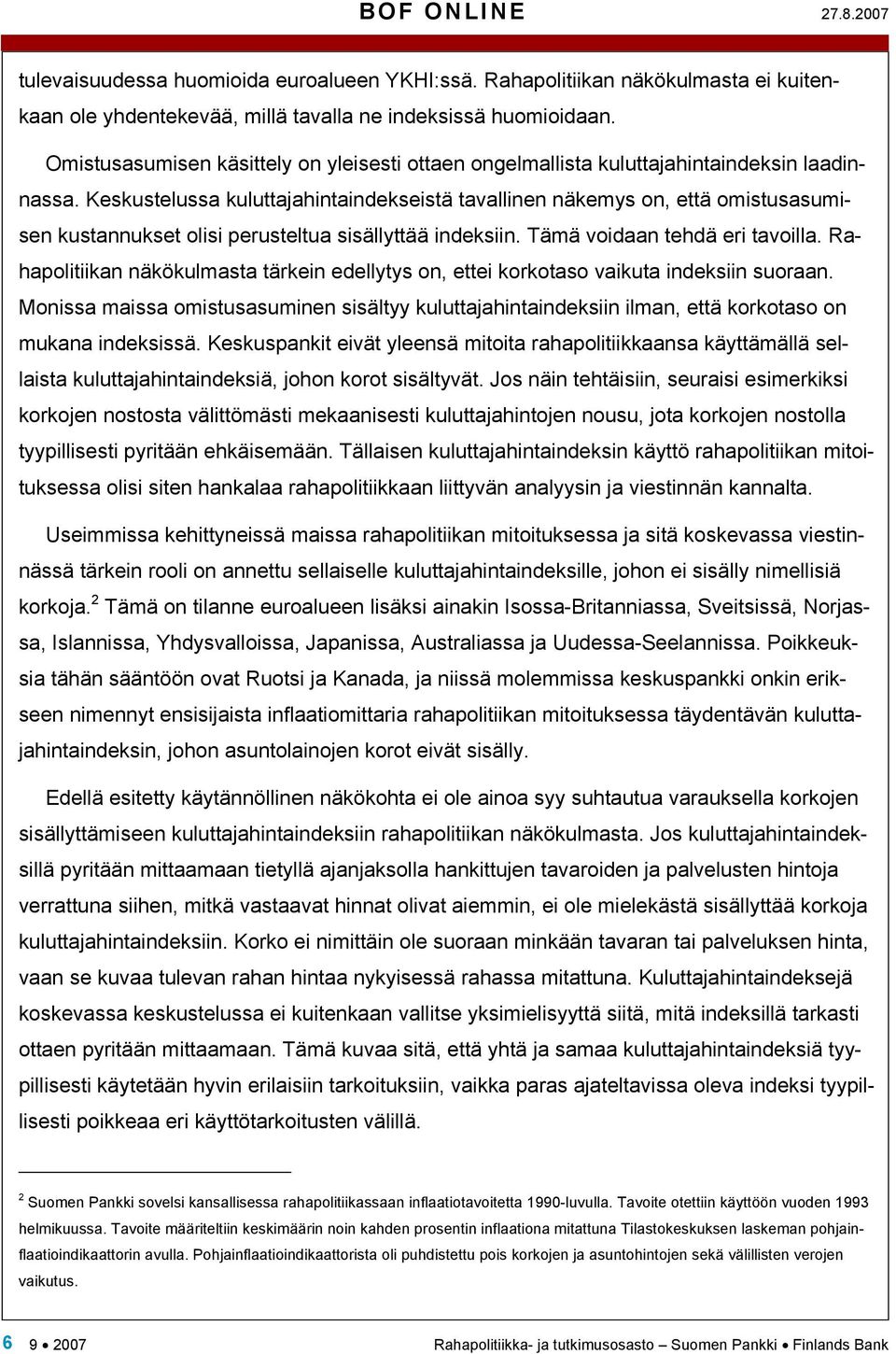 BOF ONLINE 27.8.2007

tulevaisuudessa huomioida euroalueen YKHI:ssä. Rahapolitiikan näkökulmasta ei kuitenkaan ole yhdentekevää, millä tavalla ne indeksissä huomioidaan.

Omistusasumisen käsittely on yleisesti ottaen ongelmallista kuluttajahintaindeksin laadinnassa. Keskustelussa kuluttajahintaindekseistä tavallinen näkemys on, että omistusasumisen kustannukset olisi perusteltua sisällyttää indeksiin. Tämä voidaan tehdä eri tavoilla. Rahapolitiikan näkökulmasta tärkein edellytys on, ettei korkotaso vaikuta indeksiin suoraan. Monissa maissa omistusasuminen sisältyy kuluttajahintaindeksiin ilman, että korkotaso on mukana indeksissä. Keskuspankit eivät yleensä mitoita rahapolitiikkaansa käyttämällä sellaista kuluttajahintaindeksiä, johon korot sisältyvät. Jos näin tehtäisiin, seuraisi esimerkiksi korkojen nostosta välittömästi mekaanisesti kuluttajahintojen nousu, jota korkojen nostolla tyypillisesti pyritään ehkäisemään. Tällaisen kuluttajahintaindeksin käyttö rahapolitiikan mitoituksessa olisi siten hankalaa rahapolitiikkaan liittyvän analyysin ja viestinnän kannalta.

Useimmissa kehittyneissä maissa rahapolitiikan mitoituksessa ja sitä koskevassa viestinnässä tärkein rooli on annettu sellaiselle kuluttajahintaindeksille, johon ei sisälly nimellisiä korkoja.$^2$ Tämä on tilanne euroalueen lisäksi ainakin Isossa-Britanniassa, Sveitsissä, Norjassa, Islannissa, Yhdysvalloissa, Japanissa, Australiassa ja Uudessa-Seelannissa. Poikkeuksia tähän sääntöön ovat Ruotsi ja Kanada, ja niissä molemmissa keskuspankki onkin erikseen nimennyt ensisijaista inflaatiomittaria rahapolitiikan mitoituksessa täydentävän kuluttajahintaindeksin, johon asuntolainojen korot eivät sisälly.

Edellä esitetty käytännöllinen näkökohta ei ole ainoa syy suhtautua varauksella korkojen sisällyttämiseen kuluttajahintaindeksiin rahapolitiikan näkökulmasta. Jos kuluttajahintaindeksillä pyritään mittaamaan tietyllä ajanjaksolla hankittujen tavaroiden ja palvelusten hintoja verrattuna siihen, mitkä vastaavat hinnat olivat aiemmin, ei ole mielekästä sisällyttää korkoja kuluttajahintaindeksiin. Korko ei nimittäin ole suoraan minkään tavaran tai palveluksen hinta, vaan se kuvaa tulevan rahan hintaa nykyisessä rahassa mitattuna. Kuluttajahintaindeksejä koskevassa keskustelussa ei kuitenkaan vallitse yksimielisyyttä siitä, mitä indeksillä tarkasti ottaen pyritään mittaamaan. Tämä kuvaa sitä, että yhtä ja samaa kuluttajahintaindeksiä tyypillisesti käytetään hyvin erilaisiin tarkoituksiin, vaikka paras ajateltavissa oleva indeksi tyypillisesti poikkeaa eri käyttötarkoitusten välillä.

$^2$ Suomen Pankki sovelsi kansallisessa rahapolitiikassaan inflaatiotavoitetta 1990-luvulla. Tavoite otettiin käyttöön vuoden 1993 helmikuussa. Tavoite määriteltiin keskimäärin noin kahden prosentin inflaationa mitattuna Tilastokeskuksen laskeman pohjainflaatioindikaattorin avulla. Pohjainflaatioindikaattorista oli puhdistettu pois korkojen ja asuntohintojen sekä välillisten verojen vaikutus.

6 9 • 2007 Rahapolitiikka- ja tutkimusosasto – Suomen Pankki • Finlands Bank